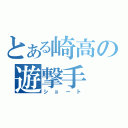 とある崎高の
遊撃手
ショート